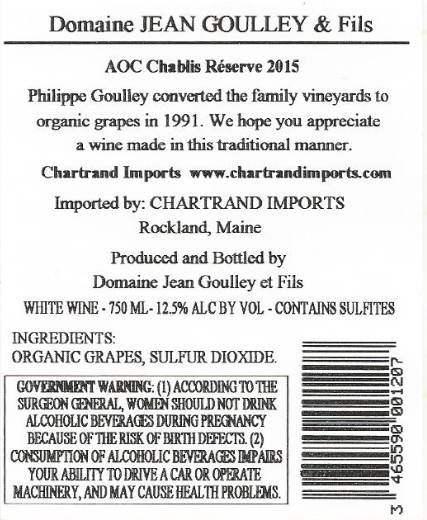 Domaine JEAN GOULLEY & Fils

AOC Chablis Réserve 2015

Philippe Goulley converted the family vineyards to organic grapes in 1991. We hope you appreciate a wine made in this traditional manner.

Chartrand Imports www.chartrandimports.com

Imported by: CHARTRAND IMPORTS
Rockland, Maine

Produced and Bottled by
Domaine Jean Goulley et Fils

WHITE WINE - 750 ML - 12.5% ALC BY VOL - CONTAINS SULFITES

INGREDIENTS:
ORGANIC GRAPES, SULFUR DIOXIDE.

GOVERNMENT WARNING: (1) ACCORDING TO THE SURGEON GENERAL, WOMEN SHOULD NOT DRINK ALCOHOLIC BEVERAGES DURING PREGNANCY BECAUSE OF THE RISK OF BIRTH DEFECTS. (2) CONSUMPTION OF ALCOHOLIC BEVERAGES IMPAIRS YOUR ABILITY TO DRIVE A CAR OR OPERATE MACHINERY, AND MAY CAUSE HEALTH PROBLEMS.

3 465590 001207